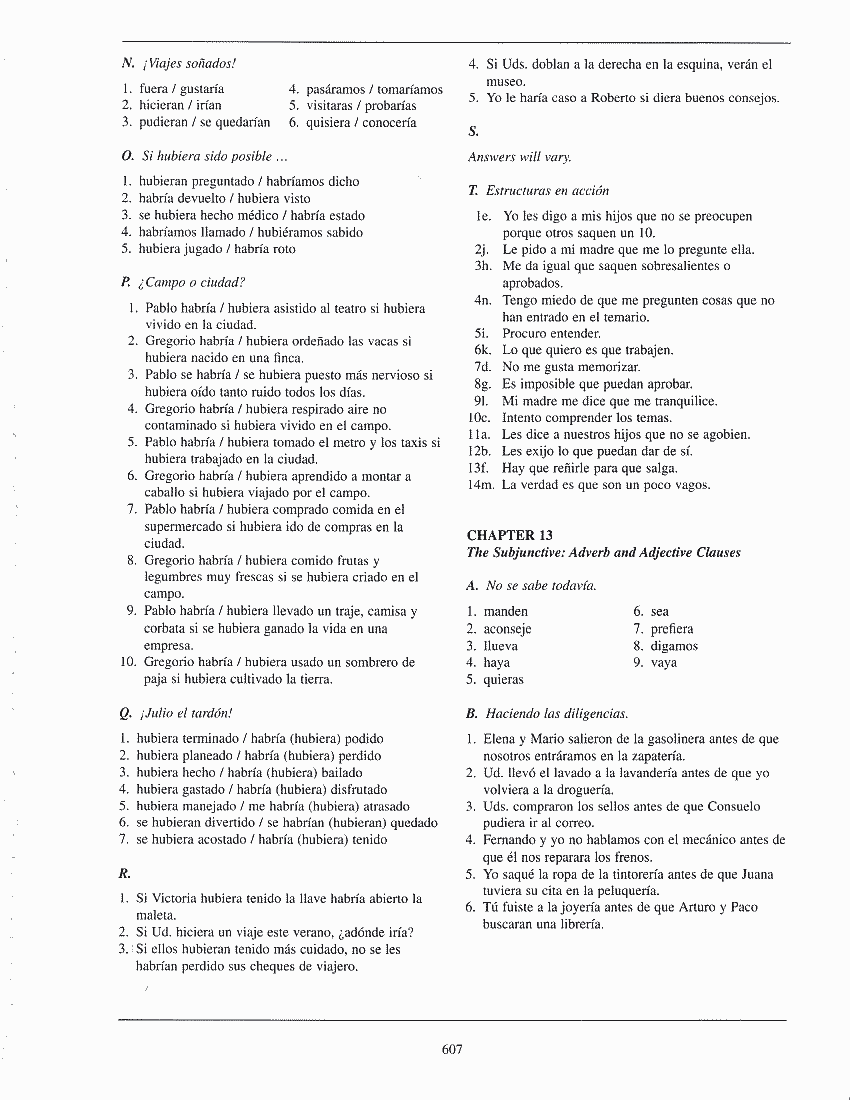 N. ¡Viajes soñados!

1. fuera / gustaría
2. hicieran / irían
3. pudieran / se quedarían
4. pasáramos / tomaríamos
5. visitaras / probarías
6. quisiera / conocería

O. Si hubiera sido posible ...

1. hubieran preguntado / habríamos dicho
2. habría devuelto / hubiera visto
3. se hubiera hecho médico / habría estado
4. habríamos llamado / hubiéramos sabido
5. hubiera jugado / habría roto

P. ¿Campo o ciudad?

1. Pablo habría / hubiera asistido al teatro si hubiera vivido en la ciudad.
2. Gregorio habría / hubiera ordeñado las vacas si hubiera nacido en una finca.
3. Pablo se habría / se hubiera puesto más nervioso si hubiera oído tanto ruido todos los días.
4. Gregorio habría / hubiera respirado aire no contaminado si hubiera vivido en el campo.
5. Pablo habría / hubiera tomado el metro y los taxis si hubiera trabajado en la ciudad.
6. Gregorio habría / hubiera aprendido a montar a caballo si hubiera viajado por el campo.
7. Pablo habría / hubiera comprado comida en el supermercado si hubiera ido de compras en la ciudad.
8. Gregorio habría / hubiera comido frutas y legumbres muy frescas si se hubiera criado en el campo.
9. Pablo habría / hubiera llevado un traje, camisa y corbata si se hubiera ganado la vida en una empresa.
10. Gregorio habría / hubiera usado un sombrero de paja si hubiera cultivado la tierra.

Q. ¡Julio el tardón!

1. hubiera terminado / habría (hubiera) podido
2. hubiera planeado / habría (hubiera) perdido
3. hubiera hecho / habría (hubiera) bailado
4. hubiera gastado / habría (hubiera) disfrutado
5. hubiera manejado / me habría (hubiera) atrasado
6. se hubieran divertido / se habrían (hubieran) quedado
7. se hubiera acostado / habría (hubiera) tenido

R.

1. Si Victoria hubiera tenido la llave habría abierto la maleta.
2. Si Ud. hiciera un viaje este verano, ¿adónde iría?
3. Si ellos hubieran tenido más cuidado, no se les habrían perdido sus cheques de viajero.
4. Si Uds. doblan a la derecha en la esquina, verán el museo.
5. Yo le haría caso a Roberto si diera buenos consejos.

S.

Answers will vary.

T. Estructuras en acción

1e. Yo les digo a mis hijos que no se preocupen porque otros saquen un 10.
2j. Le pido a mi madre que me lo pregunte ella.
3h. Me da igual que saquen sobresalientes o aprobados.
4n. Tengo miedo de que me pregunten cosas que no han entrado en el temario.
5i. Procuro entender.
6k. Lo que quiero es que trabajen.
7d. No me gusta memorizar.
8g. Es imposible que puedan aprobar.
9l. Mi madre me dice que me tranquilice.
10c. Intento comprender los temas.
11a. Les dice a nuestros hijos que no se agobien.
12b. Les exijo lo que puedan dar de sí.
13f. Hay que reñirle para que salga.
14m. La verdad es que son un poco vagos.

CHAPTER 13
The Subjunctive: Adverb and Adjective Clauses

A. No se sabe todavía.

1. manden
2. aconseje
3. llueva
4. haya
5. quieras
6. sea
7. prefiera
8. digamos
9. vaya

B. Haciendo las diligencias.

1. Elena y Mario salieron de la gasolinera antes de que nosotros entráramos en la zapatería.
2. Ud. llevó el lavado a la lavandería antes de que yo volviera a la droguería.
3. Uds. compraron los sellos antes de que Consuelo pudiera ir al correo.
4. Fernando y yo no hablamos con el mecánico antes de que él nos reparara los frenos.
5. Yo saqué la ropa de la tintorería antes de que Juana tuviera su cita en la peluquería.
6. Tú fuiste a la joyería antes de que Arturo y Paco buscaran una librería.

607